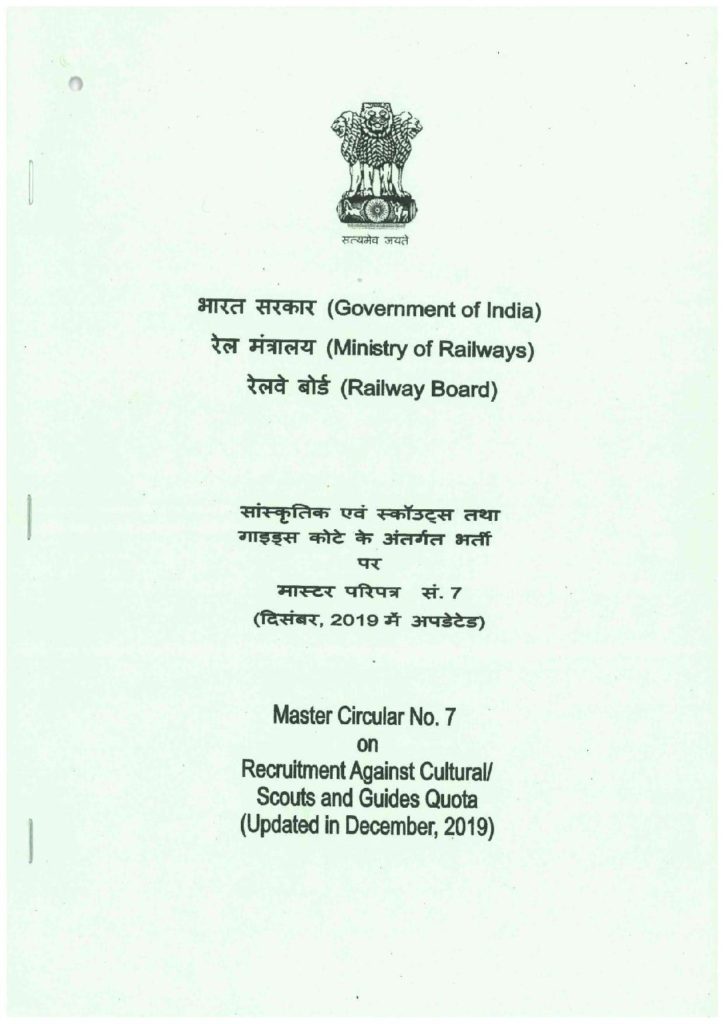 सत्यमेव जयते

भारत सरकार (Government of India)
रेल मंत्रालय (Ministry of Railways)
रेलवे बोर्ड (Railway Board)

सांस्कृतिक एवं स्कॉउट्स तथा गाइड्स कोटे के अंतर्गत भर्ती
पर
मास्टर परिपत्र सं. 7
(दिसंबर, 2019 में अपडेटेड)

Master Circular No. 7
on
Recruitment Against Cultural/
Scouts and Guides Quota
(Updated in December, 2019)